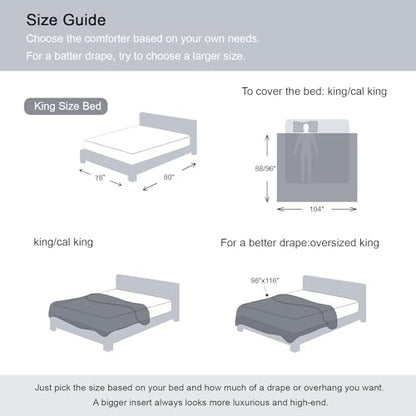 Size Guide
Choose the comforter based on your own needs.
For a batter drape, try to choose a larger size.

King Size Bed

78"
80"

To cover the bed: king/cal king

88/96"
104"

king/cal king

For a better drape:oversized king

98"x116"

Just pick the size based on your bed and how much of a drape or overhang you want.
A bigger insert always looks more luxurious and high-end.